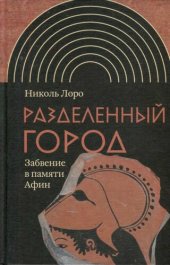 Николь Лоро

РАЗДЕЛЕННЫЙ ГОРОД

Забвение в памяти Афин